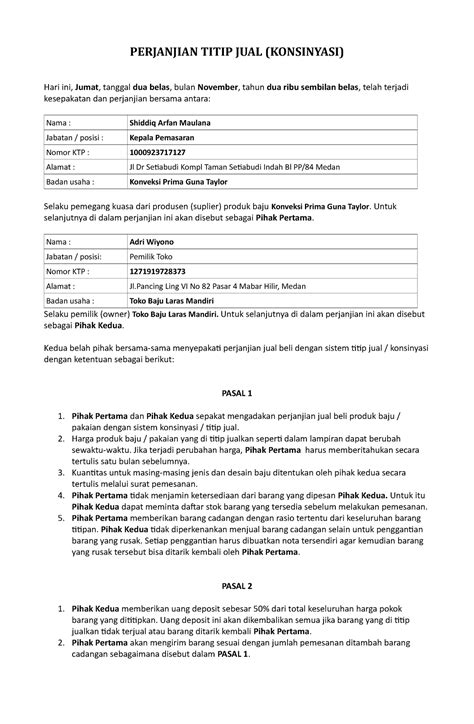 PERJANJIAN TITIP JUAL (KONSINYASI)

Hari ini, Jumat, tanggal dua belas, bulan November, tahun dua ribu sembilan belas, telah terjadi kesepakatan dan perjanjian bersama antara:

| Nama : | Shiddiq Arfan Maulana |
|---|---|
| Jabatan / posisi : | Kepala Pemasaran |
| Nomor KTP : | 1000923717127 |
| Alamat : | Jl Dr Setiabudi Kompl Taman Setiabudi Indah Bl PP/84 Medan |
| Badan usaha : | Konveksi Prima Guna Taylor |

Selaku pemegang kuasa dari produsen (suplier) produk baju Konveksi Prima Guna Taylor. Untuk selanjutnya di dalam perjanjian ini akan disebut sebagai Pihak Pertama.

| Nama : | Adri Wiyono |
|---|---|
| Jabatan / posisi: | Pemilik Toko |
| Nomor KTP : | 1271919728373 |
| Alamat : | Jl.Pancing Ling VI No 82 Pasar 4 Mabar Hilir, Medan |
| Badan usaha : | Toko Baju Laras Mandiri |

Selaku pemilik (owner) Toko Baju Laras Mandiri. Untuk selanjutnya di dalam perjanjian ini akan disebut sebagai Pihak Kedua.

Kedua belah pihak bersama-sama menyepakati perjanjian jual beli dengan sistem titip jual / konsinyasi dengan ketentuan sebagai berikut:

PASAL 1

1. Pihak Pertama dan Pihak Kedua sepakat mengadakan perjanjian jual beli produk baju / pakaian dengan sistem konsinyasi / titip jual.
2. Harga produk baju / pakaian yang di titip jualkan seperti dalam lampiran dapat berubah sewaktu-waktu. Jika terjadi perubahan harga, Pihak Pertama harus memberitahukan secara tertulis satu bulan sebelumnya.
3. Kuantitas untuk masing-masing jenis dan desain baju ditentukan oleh pihak kedua secara tertulis melalui surat pemesanan.
4. Pihak Pertama tidak menjamin ketersediaan dari barang yang dipesan Pihak Kedua. Untuk itu Pihak Kedua dapat meminta daftar stok barang yang tersedia sebelum melakukan pemesanan.
5. Pihak Pertama memberikan barang cadangan dengan rasio tertentu dari keseluruhan barang titipan. Pihak Kedua tidak diperkenankan menjual barang cadangan selain untuk penggantian barang yang rusak. Setiap penggantian harus dibuatkan nota tersendiri agar kemudian barang yang rusak tersebut bisa ditarik kembali oleh Pihak Pertama.

PASAL 2

1. Pihak Kedua memberikan uang deposit sebesar 50% dari total keseluruhan harga pokok barang yang dititipkan. Uang deposit ini akan dikembalikan semua jika barang yang di titip jualkan tidak terjual atau barang ditarik kembali Pihak Pertama.
2. Pihak Pertama akan mengirim barang sesuai dengan jumlah pemesanan ditambah barang cadangan sebagaimana disebut dalam PASAL 1.